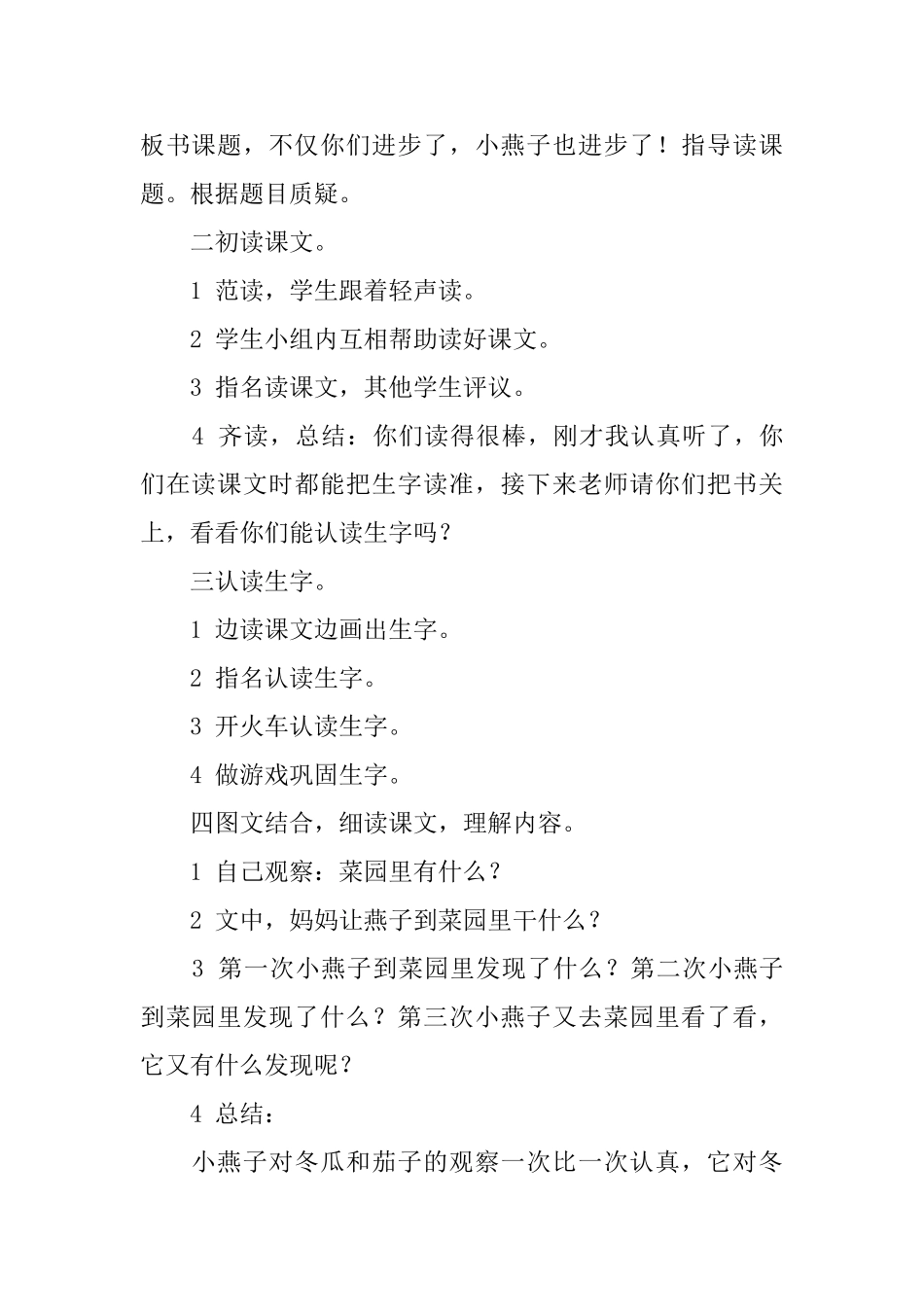 板书课题，不仅你们进步了，小燕子也进步了！指导读课题。根据题目质疑。

二初读课文。

1 范读，学生跟着轻声读。

2 学生小组内互相帮助读好课文。

3 指名读课文，其他学生评议。

4 齐读，总结：你们读得很棒，刚才我认真听了，你们在读课文时都能把生字读准，接下来老师请你们把书关上，看看你们能认读生字吗？

三认读生字。

1 边读课文边画出生字。

2 指名认读生字。

3 开火车认读生字。

4 做游戏巩固生字。

四图文结合，细读课文，理解内容。

1 自己观察：菜园里有什么？

2 文中，妈妈让燕子到菜园里干什么？

3 第一次小燕子到菜园里发现了什么？第二次小燕子到菜园里发现了什么？第三次小燕子又去菜园里看了看，它又有什么发现呢？

4 总结：

小燕子对冬瓜和茄子的观察一次比一次认真，它对冬